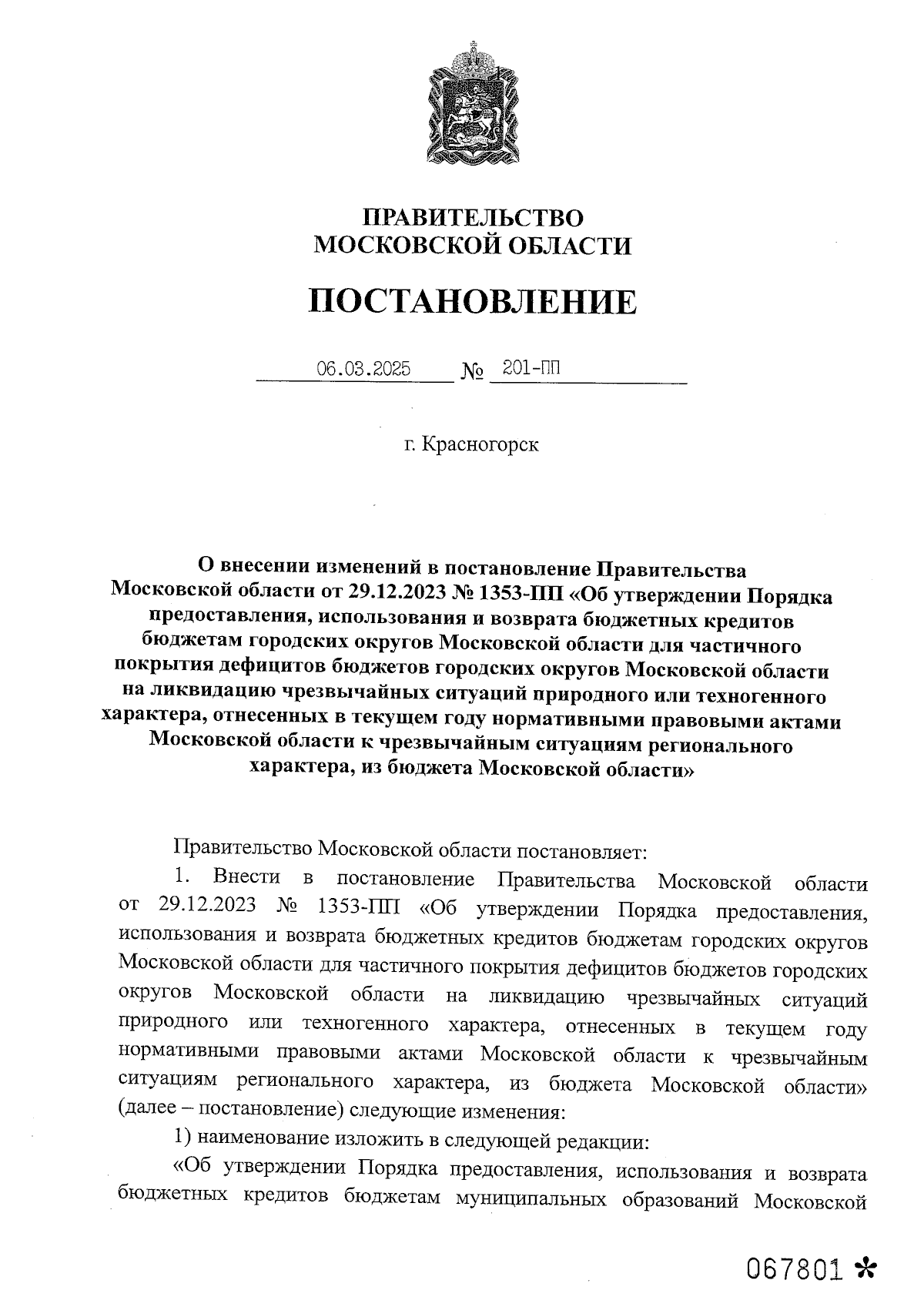 ПРАВИТЕЛЬСТВО
МОСКОВСКОЙ ОБЛАСТИ

ПОСТАНОВЛЕНИЕ

06.03.2025 № 201-ПП

г. Красногорск

О внесении изменений в постановление Правительства Московской области от 29.12.2023 № 1353-ПП «Об утверждении Порядка предоставления, использования и возврата бюджетных кредитов бюджетам городских округов Московской области для частичного покрытия дефицитов бюджетов городских округов Московской области на ликвидацию чрезвычайных ситуаций природного или техногенного характера, отнесенных в текущем году нормативными правовыми актами Московской области к чрезвычайным ситуациям регионального характера, из бюджета Московской области»

Правительство Московской области постановляет:

1. Внести в постановление Правительства Московской области от 29.12.2023 № 1353-ПП «Об утверждении Порядка предоставления, использования и возврата бюджетных кредитов бюджетам городских округов Московской области для частичного покрытия дефицитов бюджетов городских округов Московской области на ликвидацию чрезвычайных ситуаций природного или техногенного характера, отнесенных в текущем году нормативными правовыми актами Московской области к чрезвычайным ситуациям регионального характера, из бюджета Московской области» (далее – постановление) следующие изменения:

1) наименование изложить в следующей редакции:

«Об утверждении Порядка предоставления, использования и возврата бюджетных кредитов бюджетам муниципальных образований Московской

067801 *